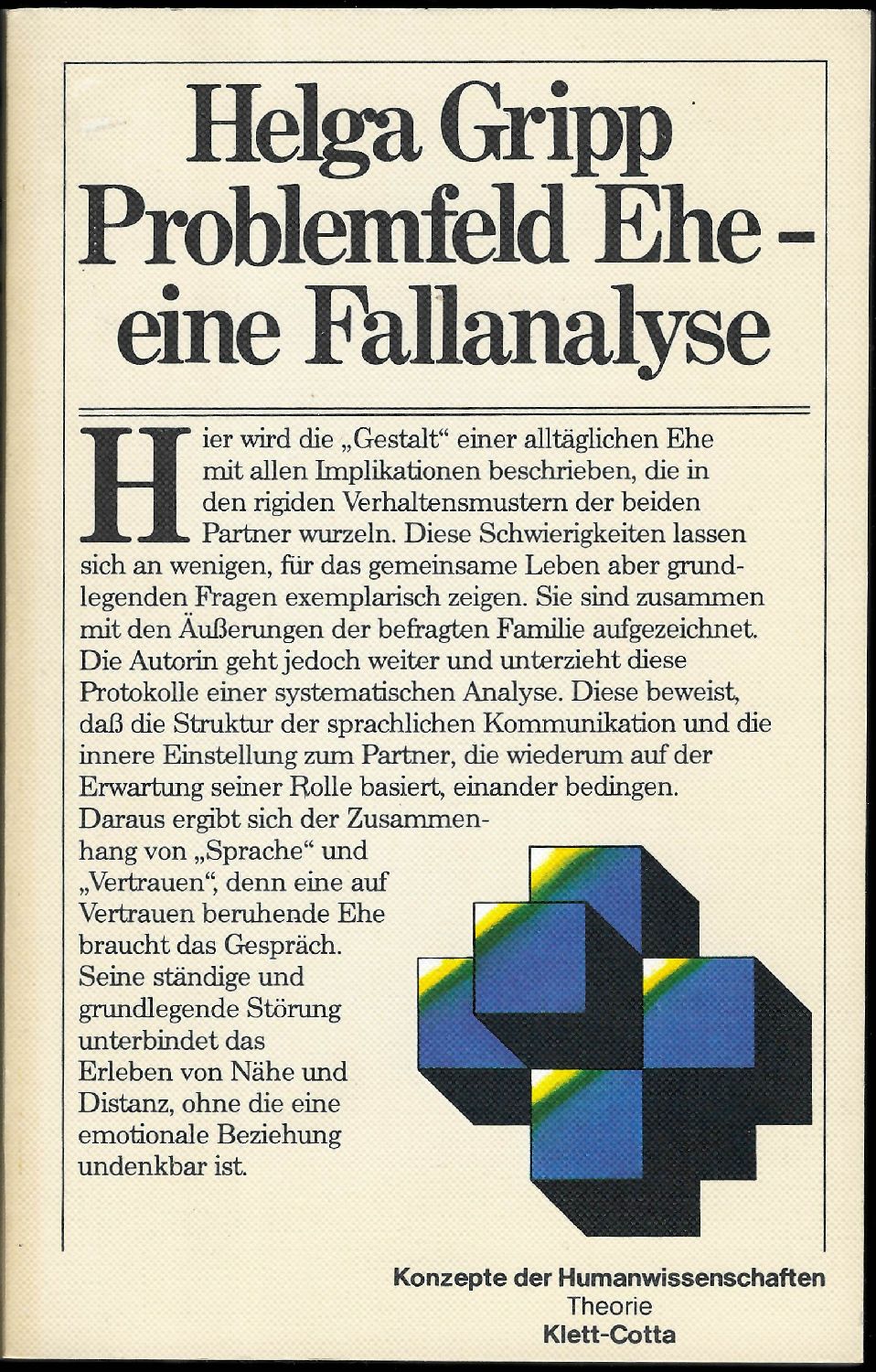 Helga Gripp
Problemfeld Ehe – eine Fallanalyse

Hier wird die „Gestalt“ einer alltäglichen Ehe mit allen Implikationen beschrieben, die in den rigiden Verhaltensmustern der beiden Partner wurzeln. Diese Schwierigkeiten lassen sich an wenigen, für das gemeinsame Leben aber grundlegenden Fragen exemplarisch zeigen. Sie sind zusammen mit den Äußerungen der befragten Familie aufgezeichnet. Die Autorin geht jedoch weiter und unterzieht diese Protokolle einer systematischen Analyse. Diese beweist, daß die Struktur der sprachlichen Kommunikation und die innere Einstellung zum Partner, die wiederum auf der Erwartung seiner Rolle basiert, einander bedingen. Daraus ergibt sich der Zusammenhang von „Sprache“ und „Vertrauen“, denn eine auf Vertrauen beruhende Ehe braucht das Gespräch. Seine ständige und grundlegende Störung unterbindet das Erleben von Nähe und Distanz, ohne die eine emotionale Beziehung undenkbar ist.

Konzepte der Humanwissenschaften
Theorie
Klett-Cotta